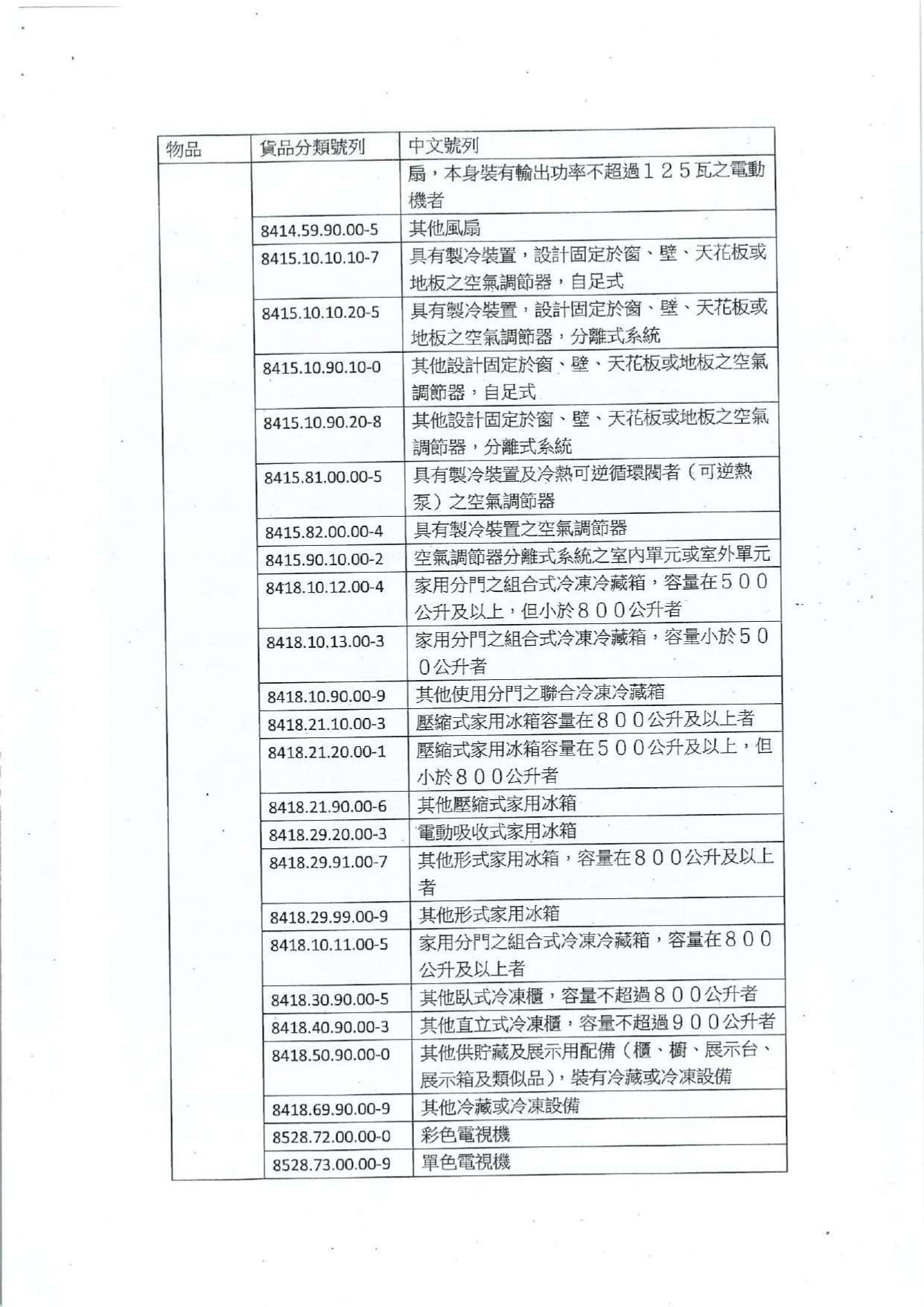 | 物品 | 貨品分類號列 | 中文號列 |
|---|---|---|
| | | 扇，本身裝有輸出功率不超過125瓦之電動機者 |
| | 8414.59.90.00-5 | 其他風扇 |
| | 8415.10.10.10-7 | 具有製冷裝置，設計固定於窗、壁、天花板或地板之空氣調節器，自足式 |
| | 8415.10.10.20-5 | 具有製冷裝置，設計固定於窗、壁、天花板或地板之空氣調節器，分離式系統 |
| | 8415.10.90.10-0 | 其他設計固定於窗、壁、天花板或地板之空氣調節器，自足式 |
| | 8415.10.90.20-8 | 其他設計固定於窗、壁、天花板或地板之空氣調節器，分離式系統 |
| | 8415.81.00.00-5 | 具有製冷裝置及冷熱可逆循環閥者（可逆熱泵）之空氣調節器 |
| | 8415.82.00.00-4 | 具有製冷裝置之空氣調節器 |
| | 8415.90.10.00-2 | 空氣調節器分離式系統之室內單元或室外單元 |
| | 8418.10.12.00-4 | 家用分門之組合式冷凍冷藏箱，容量在500公升及以上，但小於800公升者 |
| | 8418.10.13.00-3 | 家用分門之組合式冷凍冷藏箱，容量小於500公升者 |
| | 8418.10.90.00-9 | 其他使用分門之聯合冷凍冷藏箱 |
| | 8418.21.10.00-3 | 壓縮式家用冰箱容量在800公升及以上者 |
| | 8418.21.20.00-1 | 壓縮式家用冰箱容量在500公升及以上，但小於800公升者 |
| | 8418.21.90.00-6 | 其他壓縮式家用冰箱 |
| | 8418.29.20.00-3 | 電動吸收式家用冰箱 |
| | 8418.29.91.00-7 | 其他形式家用冰箱，容量在800公升及以上者 |
| | 8418.29.99.00-9 | 其他形式家用冰箱 |
| | 8418.10.11.00-5 | 家用分門之組合式冷凍冷藏箱，容量在800公升及以上者 |
| | 8418.30.90.00-5 | 其他臥式冷凍櫃，容量不超過800公升者 |
| | 8418.40.90.00-3 | 其他直立式冷凍櫃，容量不超過900公升者 |
| | 8418.50.90.00-0 | 其他供貯藏及展示用配備（櫃、櫥、展示台、展示箱及類似品），裝有冷藏或冷凍設備 |
| | 8418.69.90.00-9 | 其他冷藏或冷凍設備 |
| | 8528.72.00.00-0 | 彩色電視機 |
| | 8528.73.00.00-9 | 單色電視機 |